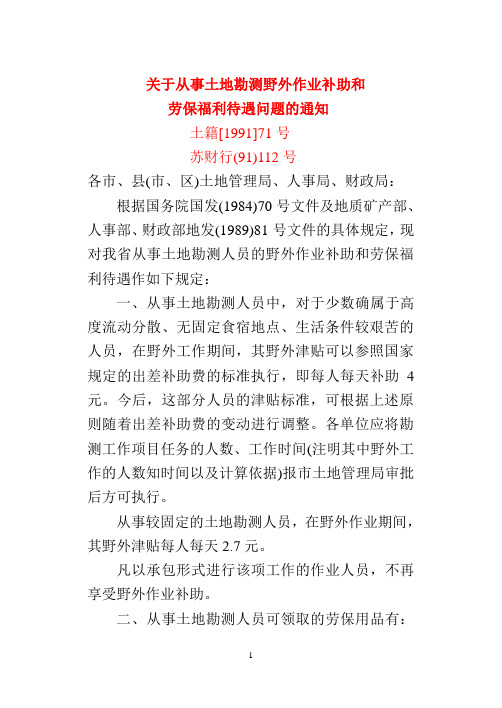 关于从事土地勘测野外作业补助和
劳保福利待遇问题的通知
土籍[1991]71 号
苏财行(91)112 号

各市、县(市、区)土地管理局、人事局、财政局：

根据国务院国发(1984)70 号文件及地质矿产部、人事部、财政部地发(1989)81 号文件的具体规定，现对我省从事土地勘测人员的野外作业补助和劳保福利待遇作如下规定：

一、从事土地勘测人员中，对于少数确属于高度流动分散、无固定食宿地点、生活条件较艰苦的人员，在野外工作期间，其野外津贴可以参照国家规定的出差补助费的标准执行，即每人每天补助 4 元。今后，这部分人员的津贴标准，可根据上述原则随着出差补助费的变动进行调整。各单位应将勘测工作项目任务的人数、工作时间(注明其中野外工作的人数知时间以及计算依据)报市土地管理局审批后方可执行。

从事较固定的土地勘测人员，在野外作业期间，其野外津贴每人每天 2.7 元。

凡以承包形式进行该项工作的作业人员，不再享受野外作业补助。

二、从事土地勘测人员可领取的劳保用品有：

1